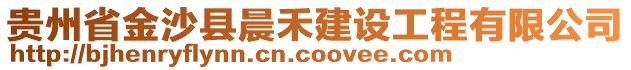 贵州省金沙县晨禾建设工程有限公司
http://bjhenryflynn.cn.coovee.com